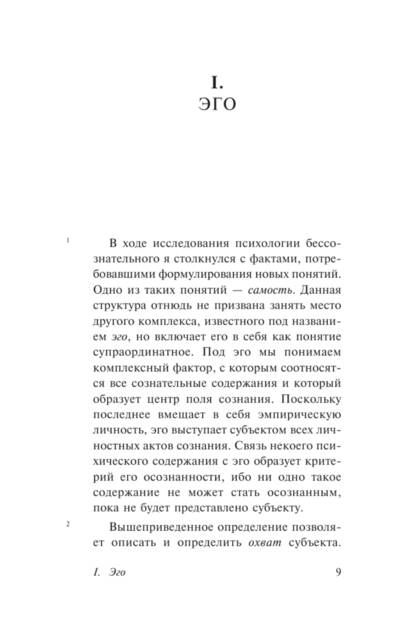 I.
ЭГО

1

В ходе исследования психологии бессознательного я столкнулся с фактами, потребовавшими формулирования новых понятий. Одно из таких понятий — самость. Данная структура отнюдь не призвана занять место другого комплекса, известного под названием эго, но включает его в себя как понятие супраординатное. Под эго мы понимаем комплексный фактор, с которым соотносятся все сознательные содержания и который образует центр поля сознания. Поскольку последнее вмещает в себя эмпирическую личность, эго выступает субъектом всех личностных актов сознания. Связь некоего психического содержания с эго образует критерий его осознанности, ибо ни одно такое содержание не может стать осознанным, пока не будет представлено субъекту.

2

Вышеприведенное определение позволяет описать и определить охват субъекта.

I. Эго 9